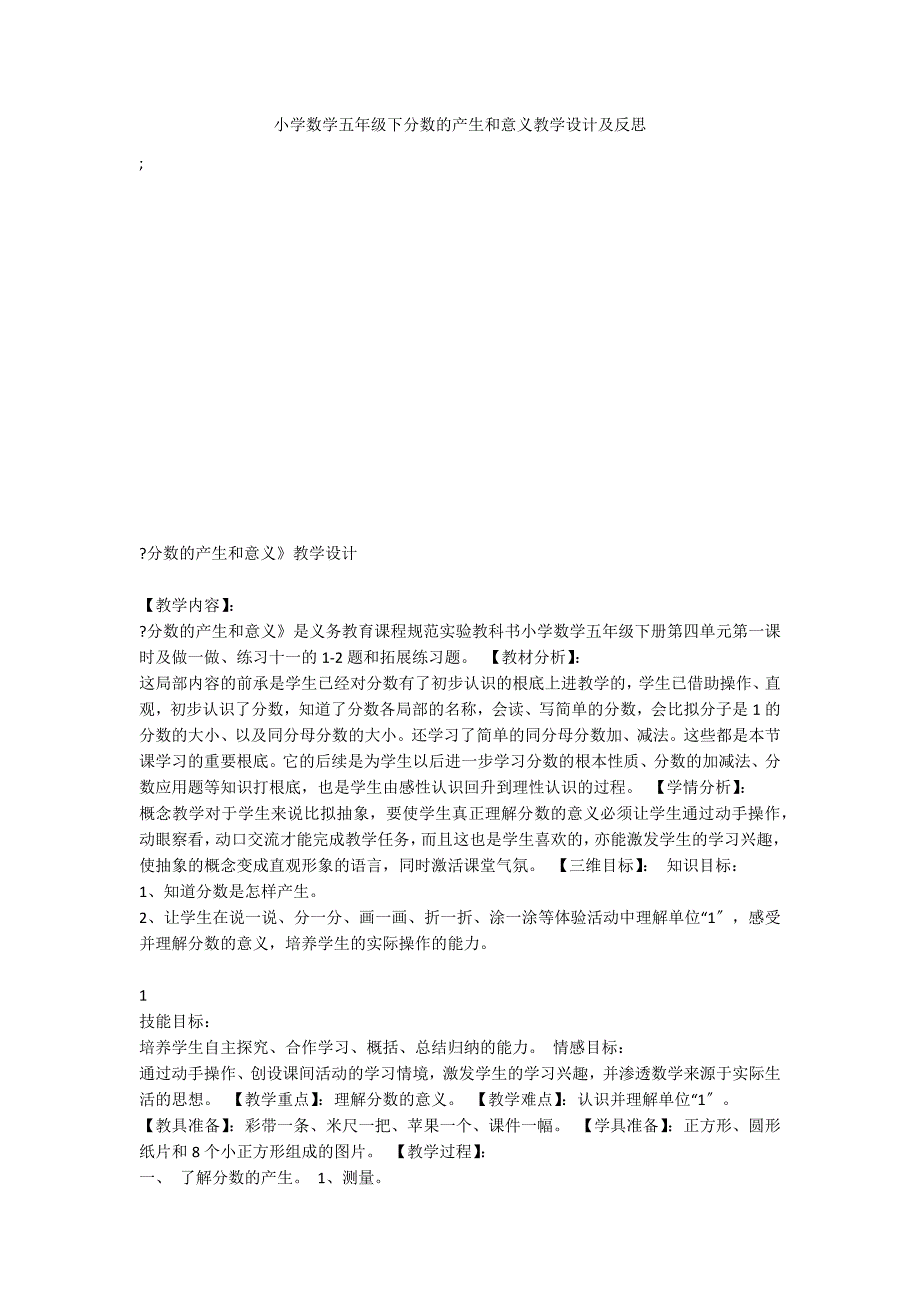 小学数学五年级下分数的产生和意义教学设计及反思

;

?分数的产生和意义》教学设计

【教学内容】:
?分数的产生和意义》是义务教育课程规范实验教科书小学数学五年级下册第四单元第一课时及做一做、练习十一的 1-2 题和拓展练习题。 【教材分析】:
这局部内容的前承是学生已经对分数有了初步认识的根底上进教学的，学生已借助操作、直观，初步认识了分数，知道了分数各局部的名称，会读、写简单的分数，会比拟分子是 1 的分数的大小、以及同分母分数的大小。还学习了简单的同分母分数加、减法。这些都是本节课学习的重要根底。它的后续是为学生以后进一步学习分数的根本性质、分数的加减法、分数应用题等知识打根底，也是学生由感性认识回升到理性认识的过程。 【学情分析】:
概念教学对于学生来说比拟抽象，要使学生真正理解分数的意义必须让学生通过动手操作，动眼察看，动口交流才能完成教学任务，而且这也是学生喜欢的，亦能激发学生的学习兴趣，使抽象的概念变成直观形象的语言，同时激活课堂气氛。 【三维目标】: 知识目标：
1、知道分数是怎样产生。
2、让学生在说一说、分一分、画一画、折一折、涂一涂等体验活动中理解单位“1″，感受并理解分数的意义，培养学生的实际操作的能力。

1
技能目标：
培养学生自主探究、合作学习、概括、总结归纳的能力。 情感目标：
通过动手操作、创设课间活动的学习情境，激发学生的学习兴趣，并渗透数学来源于实际生活的思想。 【教学重点】：理解分数的意义。 【教学难点】：认识并理解单位“1″。
【教具准备】：彩带一条、米尺一把、苹果一个、课件一幅。 【学具准备】：正方形、圆形纸片和 8 个小正方形组成的图片。 【教学过程】:
一、 了解分数的产生。 1、测量。